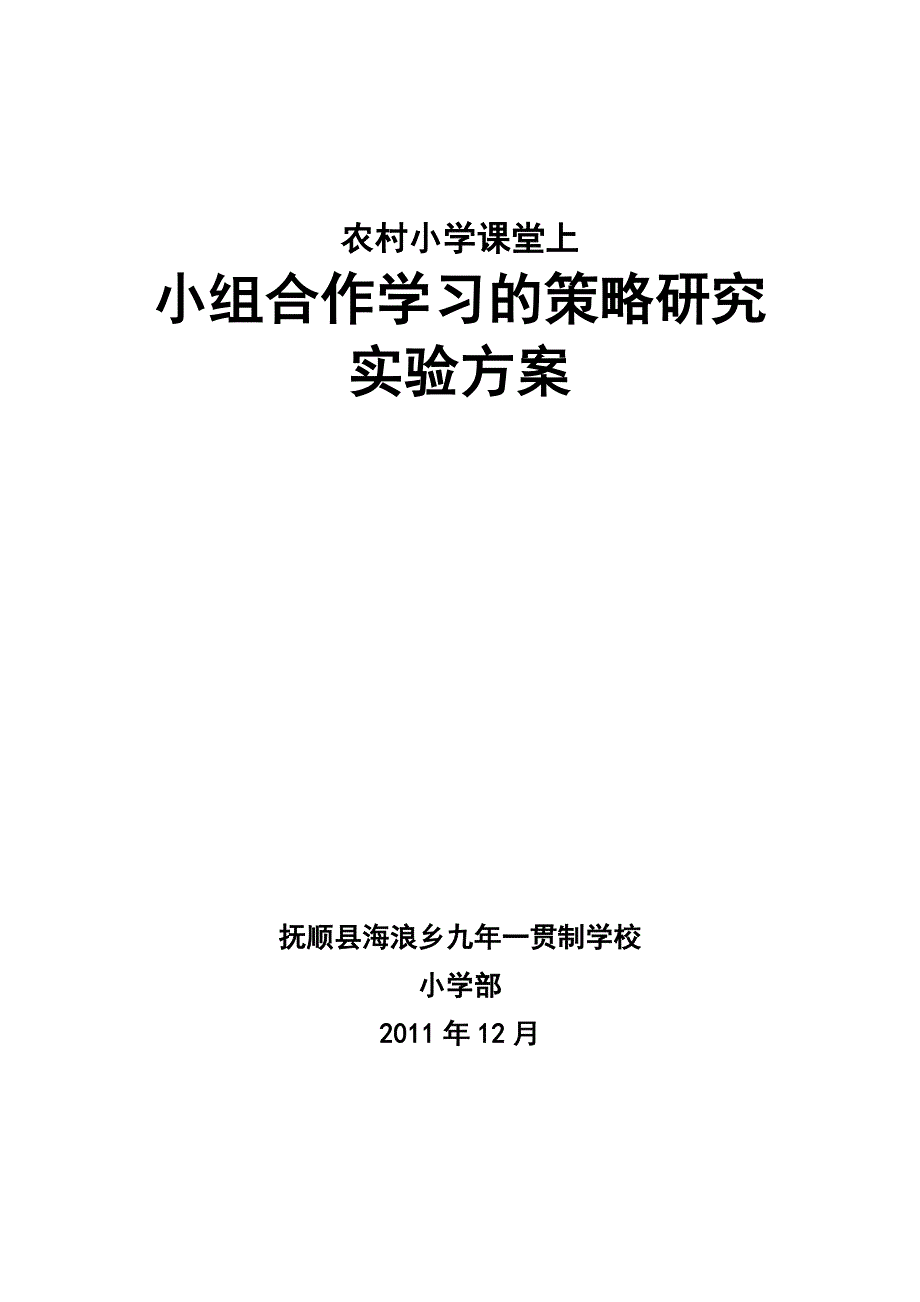 农村小学课堂上

小组合作学习的策略研究

实验方案

抚顺县海浪乡九年一贯制学校

小学部

2011 年 12 月